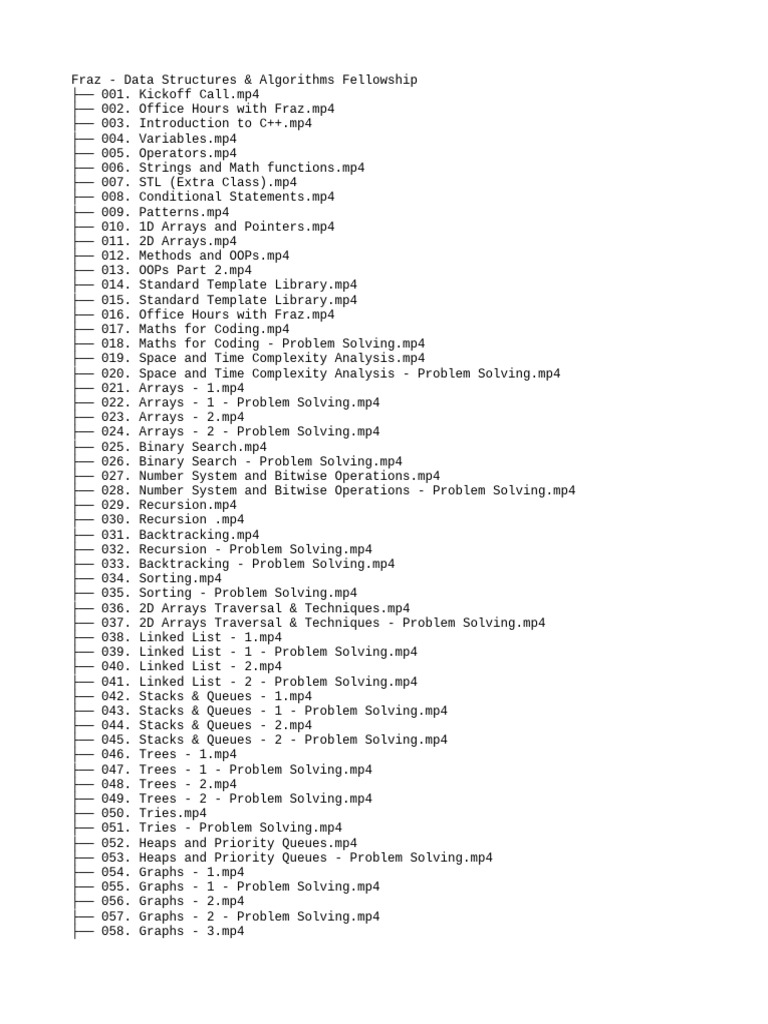 Fraz - Data Structures & Algorithms Fellowship
├── 001. Kickoff Call.mp4
├── 002. Office Hours with Fraz.mp4
├── 003. Introduction to C++.mp4
├── 004. Variables.mp4
├── 005. Operators.mp4
├── 006. Strings and Math functions.mp4
├── 007. STL (Extra Class).mp4
├── 008. Conditional Statements.mp4
├── 009. Patterns.mp4
├── 010. 1D Arrays and Pointers.mp4
├── 011. 2D Arrays.mp4
├── 012. Methods and OOPs.mp4
├── 013. OOPs Part 2.mp4
├── 014. Standard Template Library.mp4
├── 015. Standard Template Library.mp4
├── 016. Office Hours with Fraz.mp4
├── 017. Maths for Coding.mp4
├── 018. Maths for Coding - Problem Solving.mp4
├── 019. Space and Time Complexity Analysis.mp4
├── 020. Space and Time Complexity Analysis - Problem Solving.mp4
├── 021. Arrays - 1.mp4
├── 022. Arrays - 1 - Problem Solving.mp4
├── 023. Arrays - 2.mp4
├── 024. Arrays - 2 - Problem Solving.mp4
├── 025. Binary Search.mp4
├── 026. Binary Search - Problem Solving.mp4
├── 027. Number System and Bitwise Operations.mp4
├── 028. Number System and Bitwise Operations - Problem Solving.mp4
├── 029. Recursion.mp4
├── 030. Recursion .mp4
├── 031. Backtracking.mp4
├── 032. Recursion - Problem Solving.mp4
├── 033. Backtracking - Problem Solving.mp4
├── 034. Sorting.mp4
├── 035. Sorting - Problem Solving.mp4
├── 036. 2D Arrays Traversal & Techniques.mp4
├── 037. 2D Arrays Traversal & Techniques - Problem Solving.mp4
├── 038. Linked List - 1.mp4
├── 039. Linked List - 1 - Problem Solving.mp4
├── 040. Linked List - 2.mp4
├── 041. Linked List - 2 - Problem Solving.mp4
├── 042. Stacks & Queues - 1.mp4
├── 043. Stacks & Queues - 1 - Problem Solving.mp4
├── 044. Stacks & Queues - 2.mp4
├── 045. Stacks & Queues - 2 - Problem Solving.mp4
├── 046. Trees - 1.mp4
├── 047. Trees - 1 - Problem Solving.mp4
├── 048. Trees - 2.mp4
├── 049. Trees - 2 - Problem Solving.mp4
├── 050. Tries.mp4
├── 051. Tries - Problem Solving.mp4
├── 052. Heaps and Priority Queues.mp4
├── 053. Heaps and Priority Queues - Problem Solving.mp4
├── 054. Graphs - 1.mp4
├── 055. Graphs - 1 - Problem Solving.mp4
├── 056. Graphs - 2.mp4
├── 057. Graphs - 2 - Problem Solving.mp4
├── 058. Graphs - 3.mp4